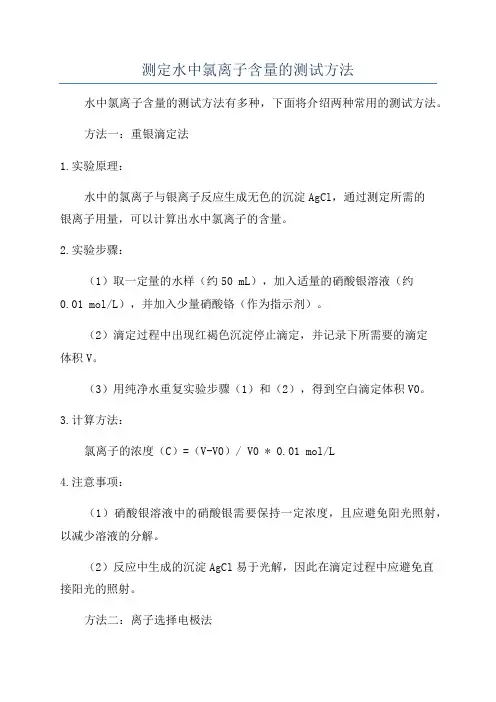 测定水中氯离子含量的测试方法

水中氯离子含量的测试方法有多种，下面将介绍两种常用的测试方法。

方法一：重银滴定法

1.实验原理：

水中的氯离子与银离子反应生成无色的沉淀 AgCl，通过测定所需的银离子用量，可以计算出水中氯离子的含量。

2.实验步骤：

（1）取一定量的水样（约 50 mL），加入适量的硝酸银溶液（约 0.01 mol/L），并加入少量硝酸铬（作为指示剂）。

（2）滴定过程中出现红褐色沉淀停止滴定，并记录下所需要的滴定体积 V。

（3）用纯净水重复实验步骤（1）和（2），得到空白滴定体积 V0。

3.计算方法：

氯离子的浓度（C）=（V-V0）/ V0 * 0.01 mol/L

4.注意事项：

（1）硝酸银溶液中的硝酸银需要保持一定浓度，且应避免阳光照射，以减少溶液的分解。

（2）反应中生成的沉淀 AgCl 易于光解，因此在滴定过程中应避免直接阳光的照射。

方法二：离子选择电极法